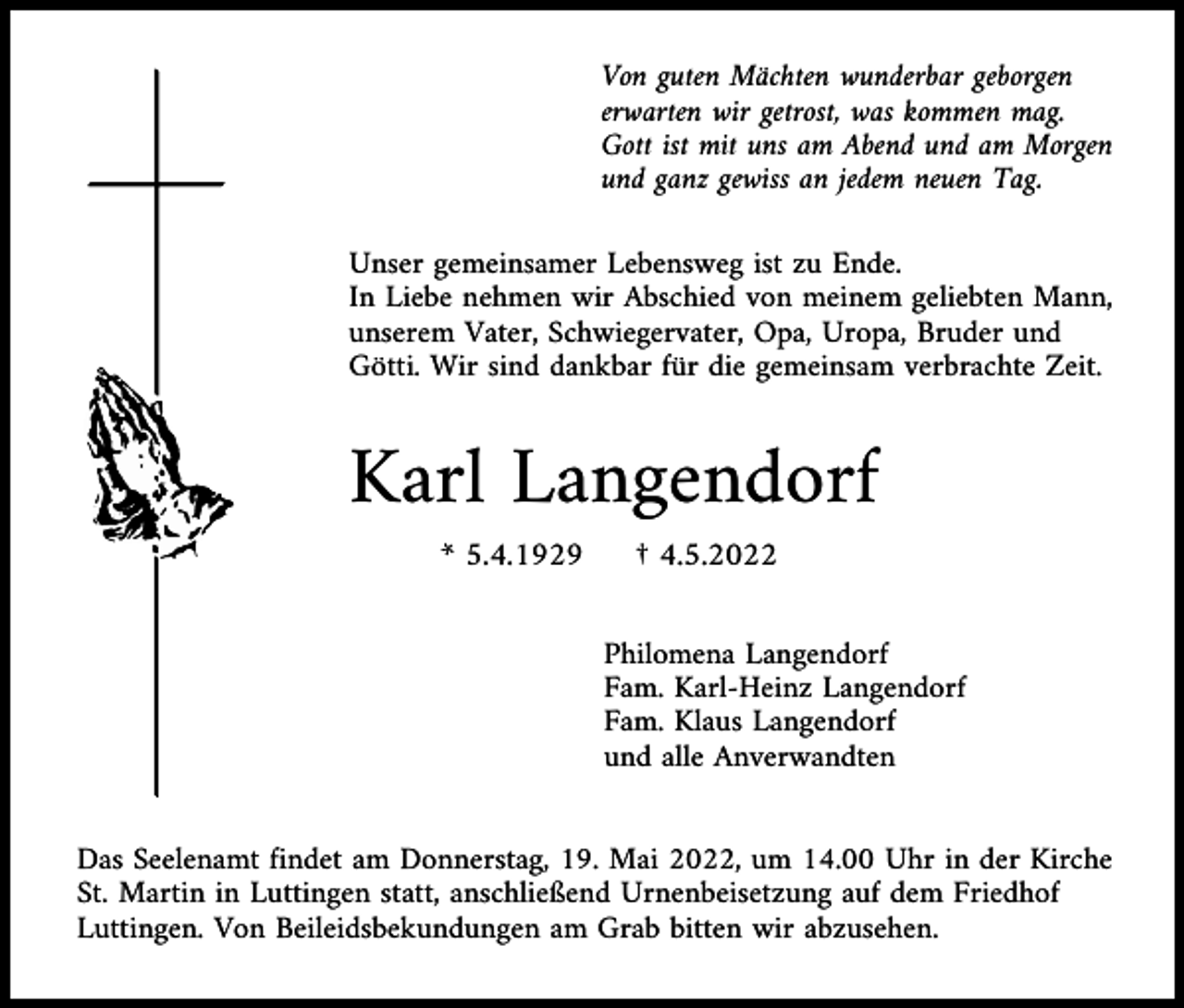 Von guten Mächten wunderbar geborgen
erwarten wir getrost, was kommen mag.
Gott ist mit uns am Abend und am Morgen
und ganz gewiss an jedem neuen Tag.

Unser gemeinsamer Lebensweg ist zu Ende.
In Liebe nehmen wir Abschied von meinem geliebten Mann, unserem Vater, Schwiegervater, Opa, Uropa, Bruder und Götti. Wir sind dankbar für die gemeinsam verbrachte Zeit.

Karl Langendorf

* 5.4.1929 † 4.5.2022

Philomena Langendorf
Fam. Karl-Heinz Langendorf
Fam. Klaus Langendorf
und alle Anverwandten

Das Seelenamt findet am Donnerstag, 19. Mai 2022, um 14.00 Uhr in der Kirche St. Martin in Luttingen statt, anschließend Urnenbeisetzung auf dem Friedhof Luttingen. Von Beileidsbekundungen am Grab bitten wir abzusehen.